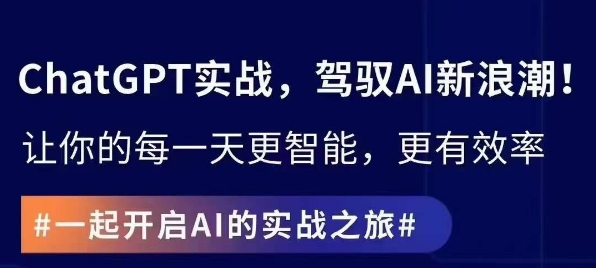 ChatGPT实战，驾驭AI新浪潮！

让你的每一天更智能，更有效率

#一起开启AI的实战之旅#